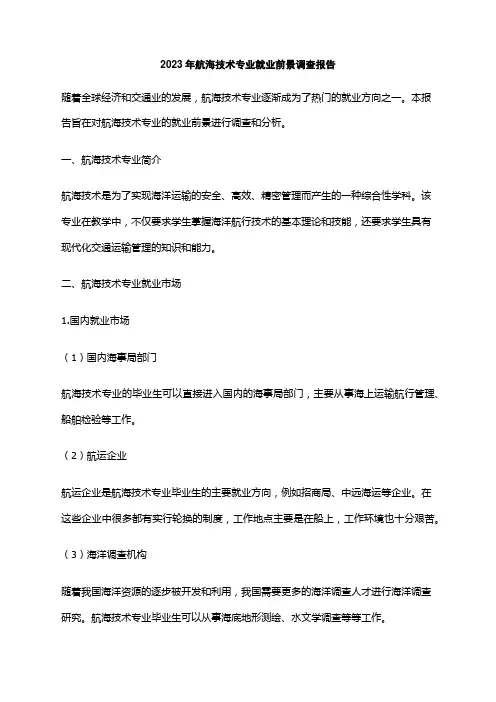 2023年航海技术专业就业前景调查报告

随着全球经济和交通业的发展，航海技术专业逐渐成为了热门的就业方向之一。本报告旨在对航海技术专业的就业前景进行调查和分析。

一、航海技术专业简介

航海技术是为了实现海洋运输的安全、高效、精密管理而产生的一种综合性学科。该专业在教学中，不仅要求学生掌握海洋航行技术的基本理论和技能，还要求学生具有现代化交通运输管理的知识和能力。

二、航海技术专业就业市场

1.国内就业市场

（1）国内海事局部门

航海技术专业的毕业生可以直接进入国内的海事局部门，主要从事海上运输航行管理、船舶检验等工作。

（2）航运企业

航运企业是航海技术专业毕业生的主要就业方向，例如招商局、中远海运等企业。在这些企业中很多都有实行轮换的制度，工作地点主要是在船上，工作环境也十分艰苦。

（3）海洋调查机构

随着我国海洋资源的逐步被开发和利用，我国需要更多的海洋调查人才进行海洋调查研究。航海技术专业毕业生可以从事海底地形测绘、水文学调查等等工作。